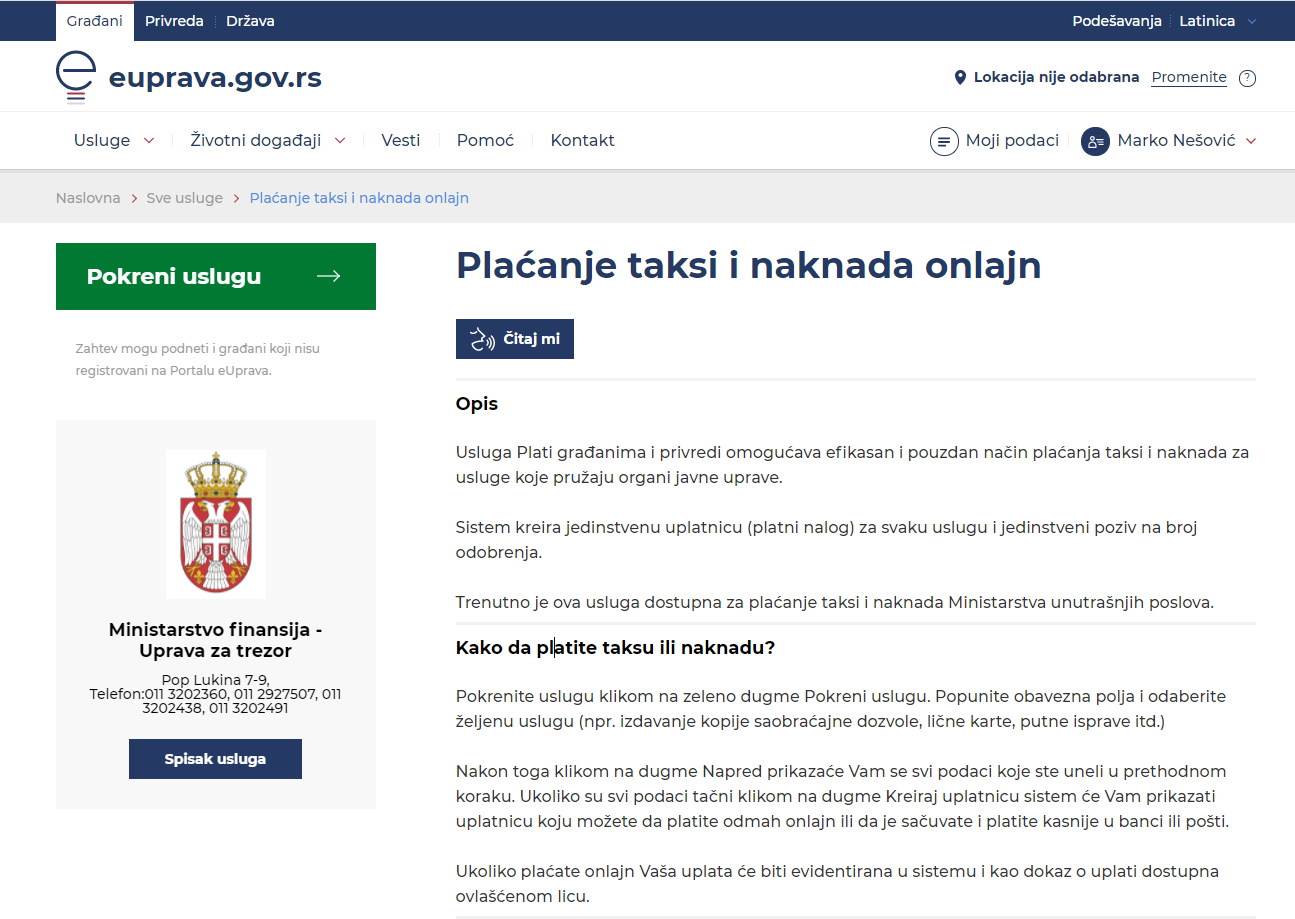 Građani Privreda Država

Podešavanja Latinica

euprava.gov.rs

Lokacija nije odabrana Promenite ?

Usluge Životni događaji Vesti Pomoć Kontakt

Moji podaci Marko Nešović

Naslovna > Sve usluge > Plaćanje taksi i naknada onlajn

Pokreni uslugu

Zahtev mogu podneti i građani koji nisu registrovani na Portalu eUprava.

Ministarstvo finansija - Uprava za trezor

Pop Lukina 7-9, Telefon:011 3202360, 011 2927507, 011 3202438, 011 3202491

Spisak usluga

Plaćanje taksi i naknada onlajn

Čitaj mi

Opis

Usluga Plati građanima i privredi omogućava efikasan i pouzdan način plaćanja taksi i naknada za usluge koje pružaju organi javne uprave.

Sistem kreira jedinstvenu uplatnicu (platni nalog) za svaku uslugu i jedinstveni poziv na broj odobrenja.

Trenutno je ova usluga dostupna za plaćanje taksi i naknada Ministarstva unutrašnjih poslova.

Kako da platite taksu ili naknadu?

Pokrenite uslugu klikom na zeleno dugme Pokreni uslugu. Popunite obavezna polja i odaberite željenu uslugu (npr. izdavanje kopije saobraćajne dozvole, lične karte, putne isprave itd.)

Nakon toga klikom na dugme Napred prikazaće Vam se svi podaci koje ste uneli u prethodnom koraku. Ukoliko su svi podaci tačni klikom na dugme Kreiraj uplatnicu sistem će Vam prikazati uplatnicu koju možete da platite odmah onlajn ili da je sačuvate i platite kasnije u banci ili pošti.

Ukoliko plaćate onlajn Vaša uplata će biti evidentirana u sistemu i kao dokaz o uplati dostupna ovlašćenom licu.